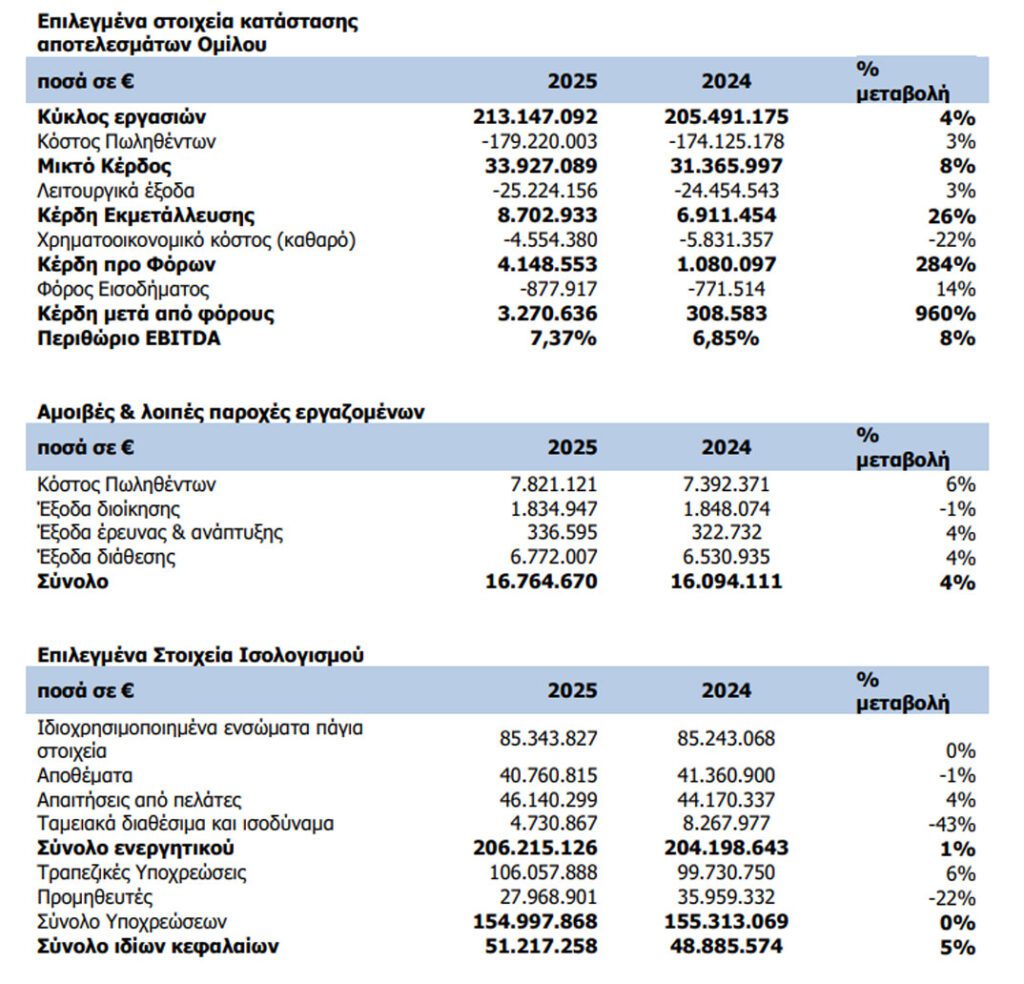 Επιλεγμένα στοιχεία κατάστασης αποτελεσμάτων Ομίλου

| ποσά σε € | 2025 | 2024 | % μεταβολή |
|---|---|---|---|
| Κύκλος εργασιών | 213.147.092 | 205.491.175 | 4% |
| Κόστος Πωληθέντων | -179.220.003 | -174.125.178 | 3% |
| Μικτό Κέρδος | 33.927.089 | 31.365.997 | 8% |
| Λειτουργικά έξοδα | -25.224.156 | -24.454.543 | 3% |
| Κέρδη Εκμετάλλευσης | 8.702.933 | 6.911.454 | 26% |
| Χρηματοοικονομικό κόστος (καθαρό) | -4.554.380 | -5.831.357 | -22% |
| Κέρδη προ Φόρων | 4.148.553 | 1.080.097 | 284% |
| Φόρος Εισοδήματος | -877.917 | -771.514 | 14% |
| Κέρδη μετά από φόρους | 3.270.636 | 308.583 | 960% |
| Περιθώριο EBITDA | 7,37% | 6,85% | 8% |

Αμοιβές & λοιπές παροχές εργαζομένων

| ποσά σε € | 2025 | 2024 | % μεταβολή |
|---|---|---|---|
| Κόστος Πωληθέντων | 7.821.121 | 7.392.371 | 6% |
| Έξοδα διοίκησης | 1.834.947 | 1.848.074 | -1% |
| Έξοδα έρευνας & ανάπτυξης | 336.595 | 322.732 | 4% |
| Έξοδα διάθεσης | 6.772.007 | 6.530.935 | 4% |
| Σύνολο | 16.764.670 | 16.094.111 | 4% |

Επιλεγμένα Στοιχεία Ισολογισμού

| ποσά σε € | 2025 | 2024 | % μεταβολή |
|---|---|---|---|
| Ιδιοχρησιμοποιημένα ενσώματα πάγια στοιχεία | 85.343.827 | 85.243.068 | 0% |
| Αποθέματα | 40.760.815 | 41.360.900 | -1% |
| Απαιτήσεις από πελάτες | 46.140.299 | 44.170.337 | 4% |
| Ταμειακά διαθέσιμα και ισοδύναμα | 4.730.867 | 8.267.977 | -43% |
| Σύνολο ενεργητικού | 206.215.126 | 204.198.643 | 1% |
| Τραπεζικές Υποχρεώσεις | 106.057.888 | 99.730.750 | 6% |
| Προμηθευτές | 27.968.901 | 35.959.332 | -22% |
| Σύνολο Υποχρεώσεων | 154.997.868 | 155.313.069 | 0% |
| Σύνολο ιδίων κεφαλαίων | 51.217.258 | 48.885.574 | 5% |